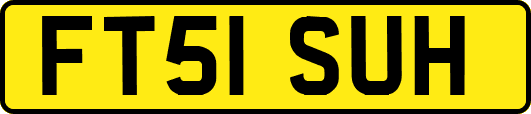 FT51 SUH